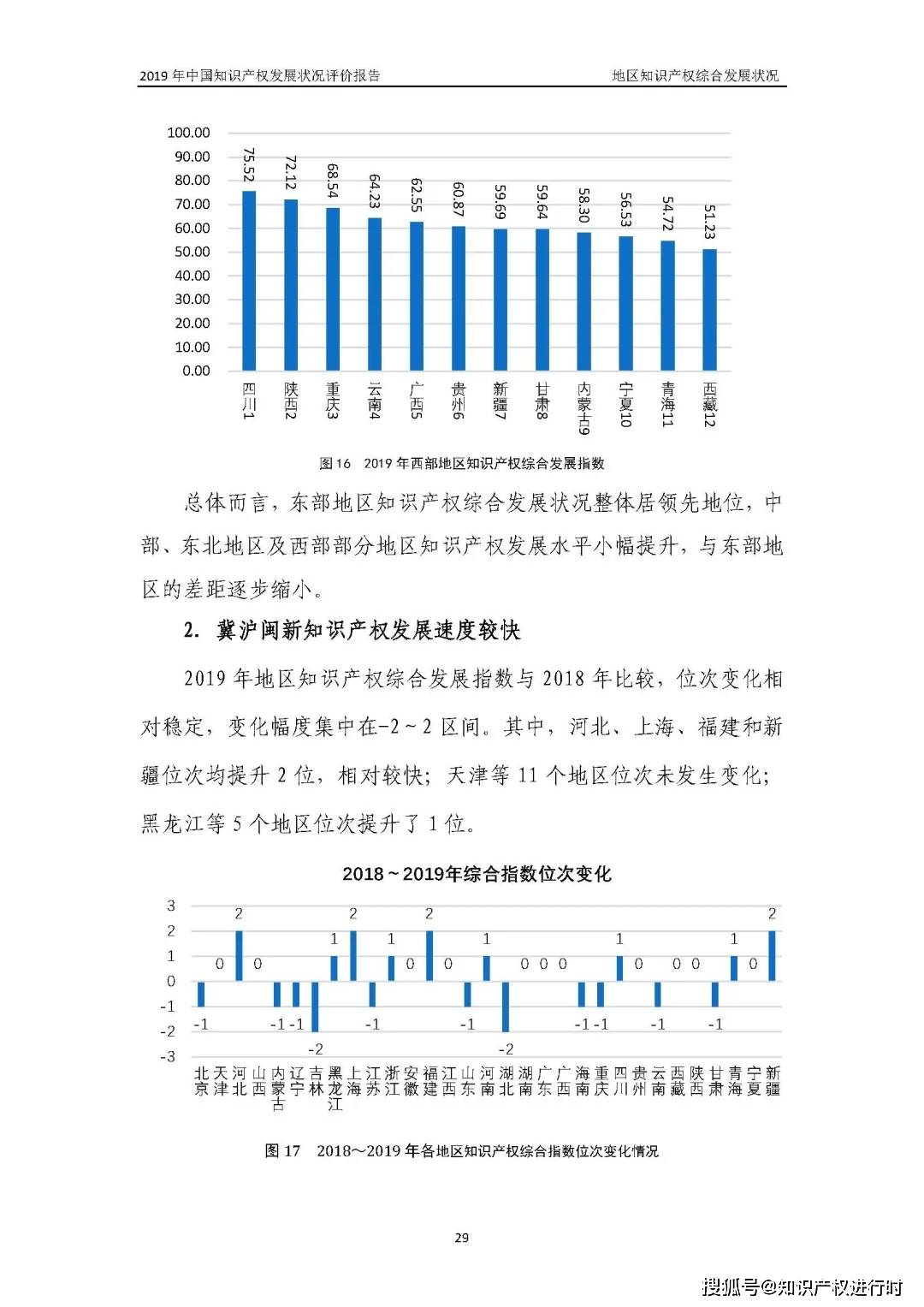 2019 年中国知识产权发展状况评价报告

地区知识产权综合发展状况

100.00
90.00
80.00
70.00
60.00
50.00
40.00
30.00
20.00
10.00
0.00

75.52 72.12 68.54 64.23 62.55 60.87 59.69 59.64 58.30 56.53 54.72 51.23

四川1 陕西2 重庆3 云南4 广西5 贵州6 新疆7 甘肃8 内蒙古9 宁夏10 青海11 西藏12

图 16 2019 年西部地区知识产权综合发展指数

总体而言，东部地区知识产权综合发展状况整体居领先地位，中部、东北地区及西部部分地区知识产权发展水平小幅提升，与东部地区的差距逐步缩小。

2. 冀沪闽新知识产权发展速度较快

2019 年地区知识产权综合发展指数与 2018 年比较，位次变化相对稳定，变化幅度集中在-2～2 区间。其中，河北、上海、福建和新疆位次均提升 2 位，相对较快；天津等 11 个地区位次未发生变化；黑龙江等 5 个地区位次提升了 1 位。

2018～2019年综合指数位次变化

3
2
1
0
-1
-2
-3

-1 0 2 0 -1 -1 -2 1 2 -1 1 0 2 0 -1 1 -2 0 0 0 -1 -1 1 0 -1 0 0 -1 1 0 2

北京 天津 河北 山西 内蒙古 辽宁 吉林 黑龙江 上海 江苏 浙江 安徽 福建 江西 山东 河南 湖北 湖南 广东 广西 海南 重庆 四川 贵州 云南 西藏 陕西 甘肃 青海 宁夏 新疆

图 17 2018～2019 年各地区知识产权综合指数位次变化情况

29

搜狐号@知识产权进行时